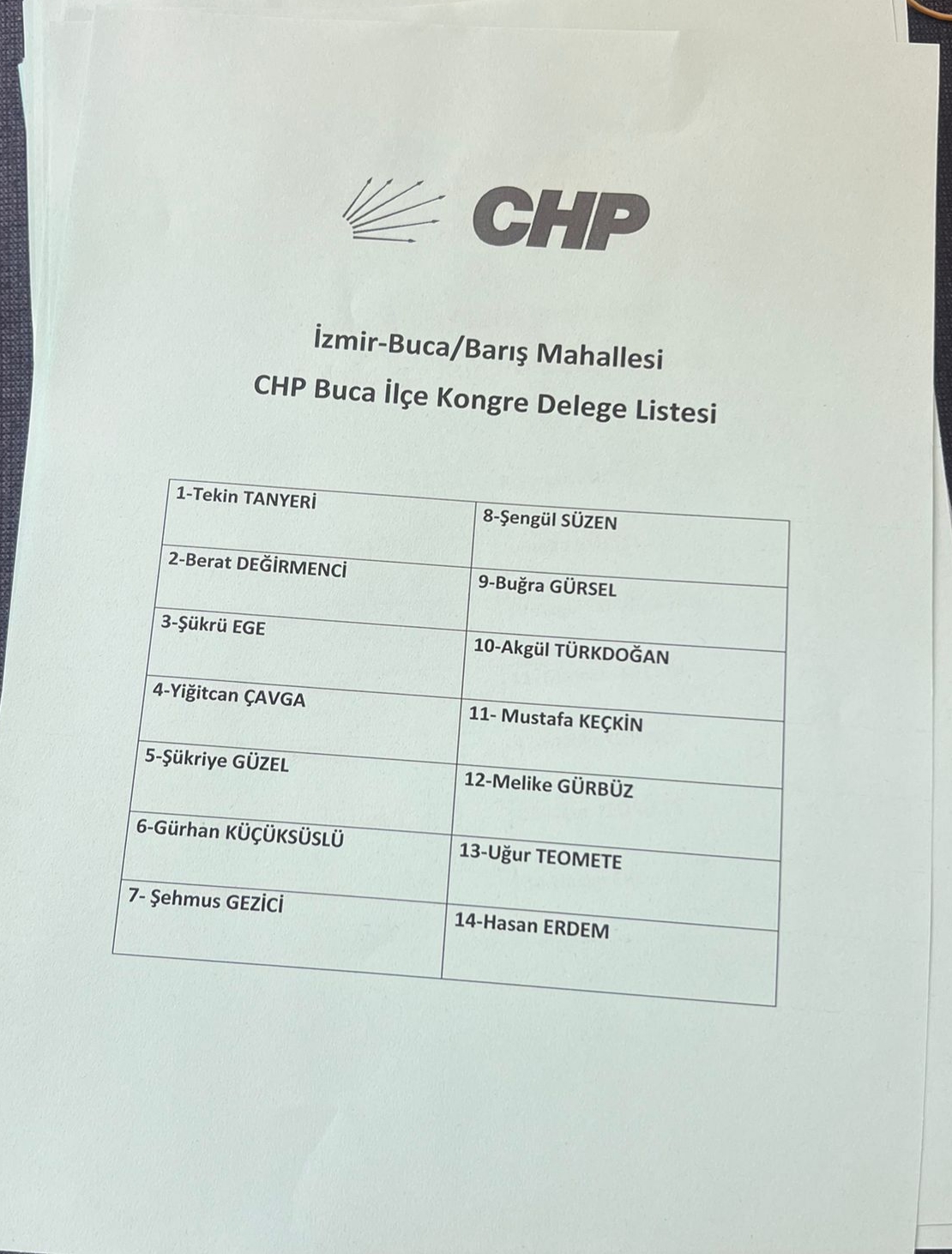 CHP

İzmir-Buca/Barış Mahallesi

CHP Buca İlçe Kongre Delege Listesi

| 1-Tekin TANYERİ | 8-Şengül SÜZEN |
|---|---|
| 2-Berat DEĞİRMENCİ | 9-Buğra GÜRSEL |
| 3-Şükrü EGE | 10-Akgül TÜRKDOĞAN |
| 4-Yiğitcan ÇAVGA | 11- Mustafa KEÇKİN |
| 5-Şükriye GÜZEL | 12-Melike GÜRBÜZ |
| 6-Gürhan KÜÇÜKSÜSLÜ | 13-Uğur TEOMETE |
| 7- Şehmus GEZİCİ | 14-Hasan ERDEM |